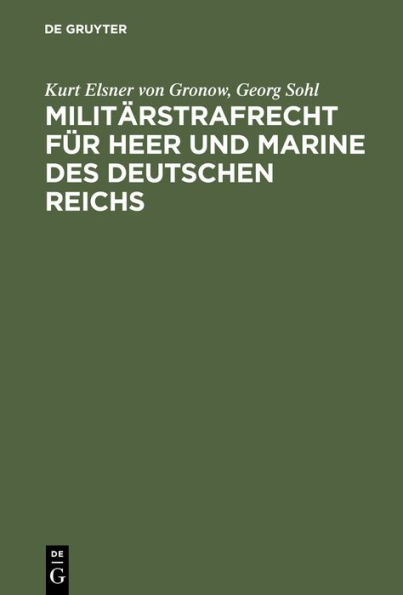 DE GRUYTER

Kurt Elsner von Gronow, Georg Sohl

MILITÄRSTRAFRECHT FÜR HEER UND MARINE DES DEUTSCHEN REICHS

DE
G